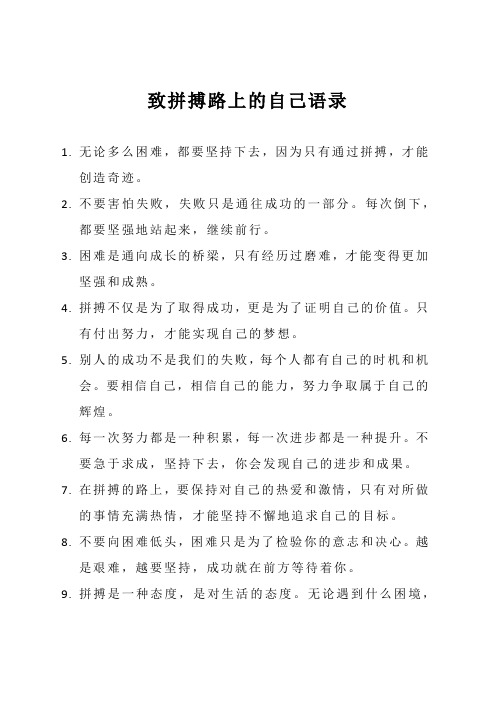 致拼搏路上的自己语录

1. 无论多么困难，都要坚持下去，因为只有通过拼搏，才能创造奇迹。

2. 不要害怕失败，失败只是通往成功的一部分。每次倒下，都要坚强地站起来，继续前行。

3. 困难是通向成长的桥梁，只有经历过磨难，才能变得更加坚强和成熟。

4. 拼搏不仅是为了取得成功，更是为了证明自己的价值。只有付出努力，才能实现自己的梦想。

5. 别人的成功不是我们的失败，每个人都有自己的时机和机会。要相信自己，相信自己的能力，努力争取属于自己的辉煌。

6. 每一次努力都是一种积累，每一次进步都是一种提升。不要急于求成，坚持下去，你会发现自己的进步和成果。

7. 在拼搏的路上，要保持对自己的热爱和激情，只有对所做的事情充满热情，才能坚持不懈地追求自己的目标。

8. 不要向困难低头，困难只是为了检验你的意志和决心。越是艰难，越要坚持，成功就在前方等待着你。

9. 拼搏是一种态度，是对生活的态度。无论遇到什么困境，